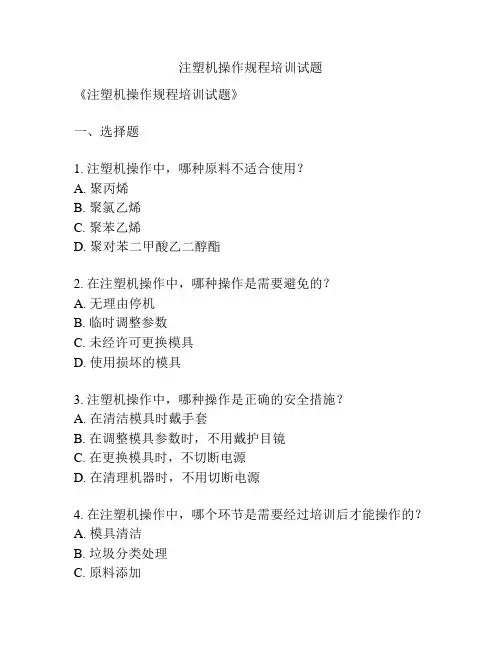 注塑机操作规程培训试题

《注塑机操作规程培训试题》

一、选择题

1. 注塑机操作中，哪种原料不适合使用？
A. 聚丙烯
B. 聚氯乙烯
C. 聚苯乙烯
D. 聚对苯二甲酸乙二醇酯

2. 在注塑机操作中，哪种操作是需要避免的？
A. 无理由停机
B. 临时调整参数
C. 未经许可更换模具
D. 使用损坏的模具

3. 注塑机操作中，哪种操作是正确的安全措施？
A. 在清洁模具时戴手套
B. 在调整模具参数时，不用戴护目镜
C. 在更换模具时，不切断电源
D. 在清理机器时，不用切断电源

4. 在注塑机操作中，哪个环节是需要经过培训后才能操作的？
A. 模具清洁
B. 垃圾分类处理
C. 原料添加